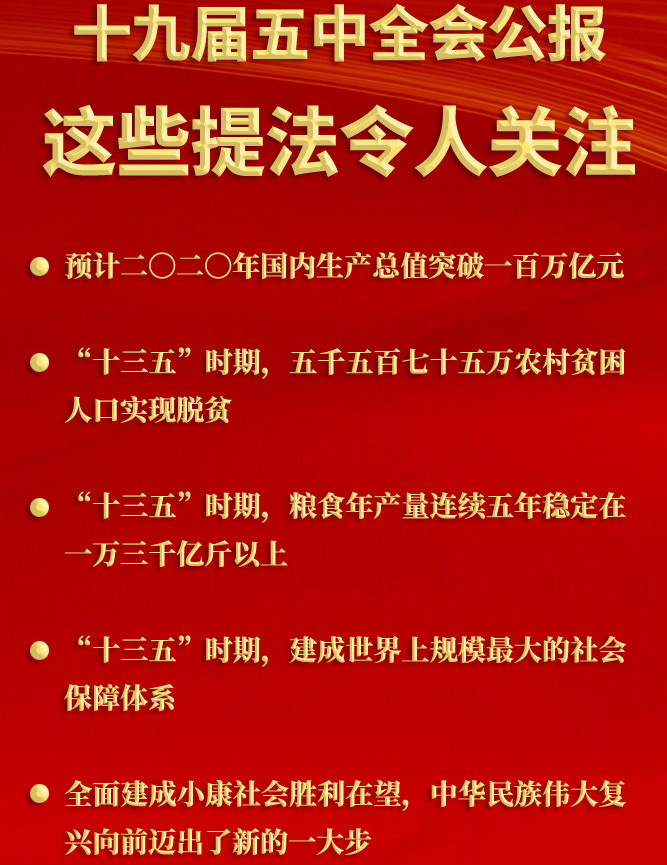 十九届五中全会公报

这些提法令人关注

• 预计二〇二〇年国内生产总值突破一百万亿元

• “十三五”时期，五千五百七十五万农村贫困人口实现脱贫

• “十三五”时期，粮食年产量连续五年稳定在一万三千亿斤以上

• “十三五”时期，建成世界上规模最大的社会保障体系

• 全面建成小康社会胜利在望，中华民族伟大复兴向前迈出了新的一大步